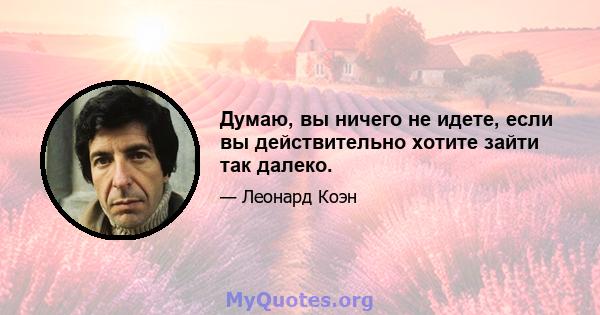 Думаю, вы ничего не идете, если вы действительно хотите зайти так далеко.

— Леонард Коэн

MyQuotes.org